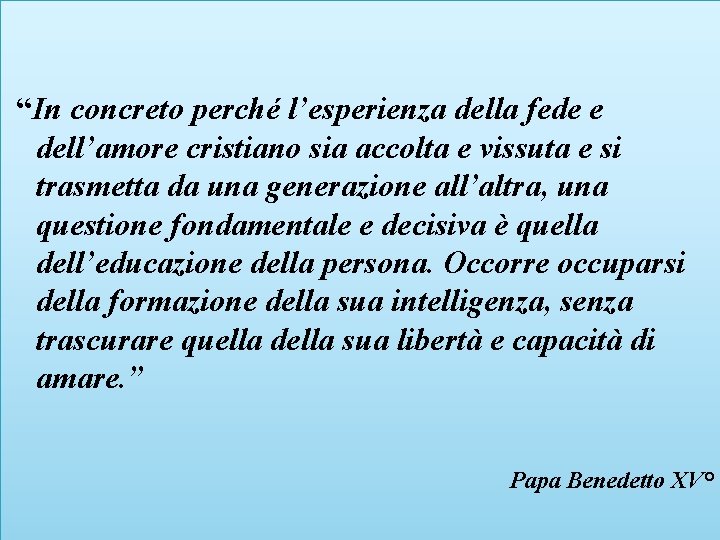 “In concreto perché l’esperienza della fede e dell’amore cristiano sia accolta e vissuta e si trasmetta da una generazione all’altra, una questione fondamentale e decisiva è quella dell’educazione della persona. Occorre occuparsi della formazione della sua intelligenza, senza trascurare quella della sua libertà e capacità di amare.”

Papa Benedetto XV°